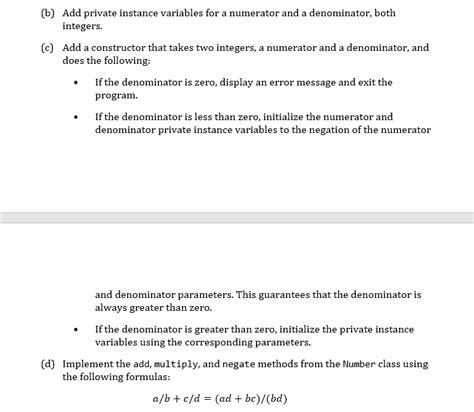 (b) Add private instance variables for a numerator and a denominator, both integers.

(c) Add a constructor that takes two integers, a numerator and a denominator, and does the following:

• If the denominator is zero, display an error message and exit the program.

• If the denominator is less than zero, initialize the numerator and denominator private instance variables to the negation of the numerator and denominator parameters. This guarantees that the denominator is always greater than zero.

• If the denominator is greater than zero, initialize the private instance variables using the corresponding parameters.

(d) Implement the add, multiply, and negate methods from the Number class using the following formulas:

$a/b + c/d = (ad + bc)/(bd)$